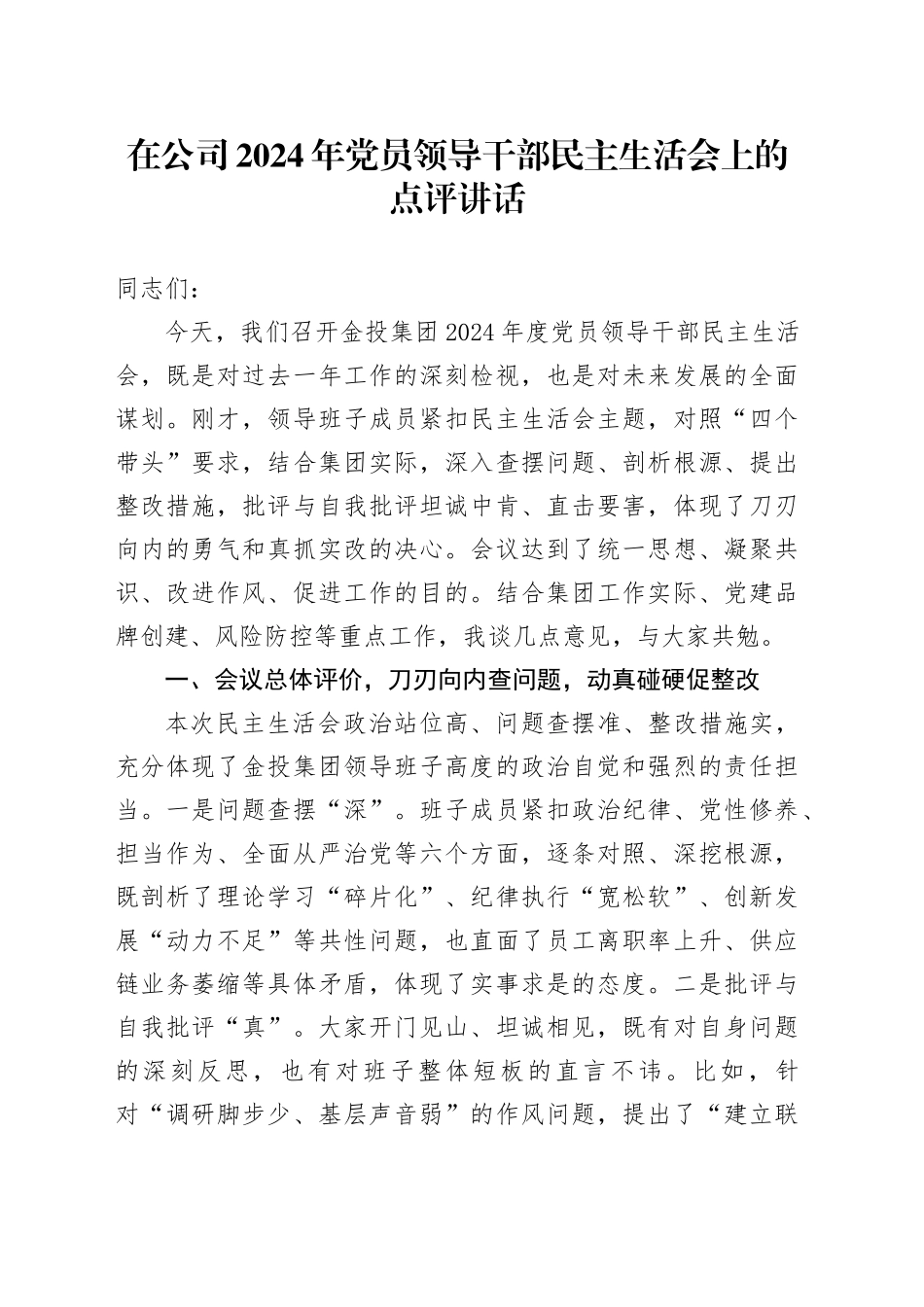 在公司2024年党员领导干部民主生活会上的点评讲话

同志们：

今天，我们召开金投集团2024年度党员领导干部民主生活会，既是对过去一年工作的深刻检视，也是对未来发展的全面谋划。刚才，领导班子成员紧扣民主生活会主题，对照“四个带头”要求，结合集团实际，深入查摆问题、剖析根源、提出整改措施，批评与自我批评坦诚中肯、直击要害，体现了刀刃向内的勇气和真抓实改的决心。会议达到了统一思想、凝聚共识、改进作风、促进工作的目的。结合集团工作实际、党建品牌创建、风险防控等重点工作，我谈几点意见，与大家共勉。

一、会议总体评价，刀刃向内查问题，动真碰硬促整改

本次民主生活会政治站位高、问题查摆准、整改措施实，充分体现了金投集团领导班子高度的政治自觉和强烈的责任担当。一是问题查摆“深”。班子成员紧扣政治纪律、党性修养、担当作为、全面从严治党等六个方面，逐条对照、深挖根源，既剖析了理论学习“碎片化”、纪律执行“宽松软”、创新发展“动力不足”等共性问题，也直面了员工离职率上升、供应链业务萎缩等具体矛盾，体现了实事求是的态度。二是批评与自我批评“真”。大家开门见山、坦诚相见，既有对自身问题的深刻反思，也有对班子整体短板的直言不讳。比如，针对“调研脚步少、基层声音弱”的作风问题，提出了“建立联